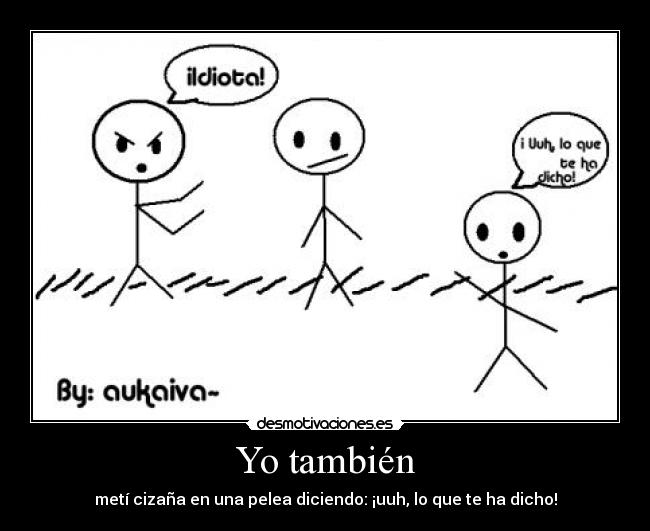 ¡Idiota!

¡ Uuh, lo que te ha dicho!

By: aukaiva-

desmotivaciones.es

Yo también

metí cizaña en una pelea diciendo: ¡uuh, lo que te ha dicho!